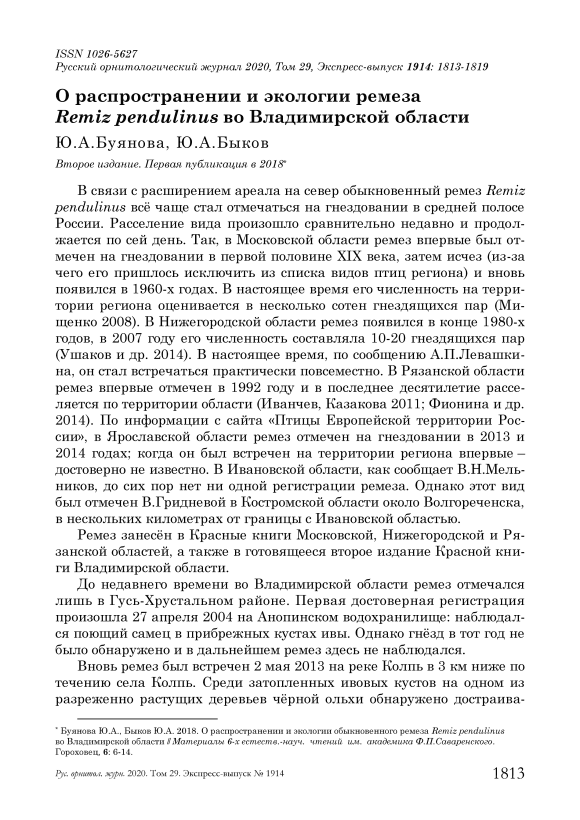 ISSN 1026-5627
Русский орнитологический журнал 2020, Том 29, Экспресс-выпуск 1914: 1813-1819

О распространении и экологии ремеза Remiz pendulinus во Владимирской области

Ю.А.Буянова, Ю.А.Быков

Второе издание. Первая публикация в 2018*

В связи с расширением ареала на север обыкновенный ремез Remiz pendulinus всё чаще стал отмечаться на гнездовании в средней полосе России. Расселение вида произошло сравнительно недавно и продолжается по сей день. Так, в Московской области ремез впервые был отмечен на гнездовании в первой половине XIX века, затем исчез (из-за чего его пришлось исключить из списка видов птиц региона) и вновь появился в 1960-х годах. В настоящее время его численность на территории региона оценивается в несколько сотен гнездящихся пар (Мищенко 2008). В Нижегородской области ремез появился в конце 1980-х годов, в 2007 году его численность составляла 10-20 гнездящихся пар (Ушаков и др. 2014). В настоящее время, по сообщению А.П.Левашкина, он стал встречаться практически повсеместно. В Рязанской области ремез впервые отмечен в 1992 году и в последнее десятилетие расселяется по территории области (Иванчев, Казакова 2011; Фионина и др. 2014). По информации с сайта «Птицы Европейской территории России», в Ярославской области ремез отмечен на гнездовании в 2013 и 2014 годах; когда он был встречен на территории региона впервые – достоверно не известно. В Ивановской области, как сообщает В.Н.Мельников, до сих пор нет ни одной регистрации ремеза. Однако этот вид был отмечен В.Гридневой в Костромской области около Волгореченска, в нескольких километрах от границы с Ивановской областью.

Ремез занесён в Красные книги Московской, Нижегородской и Рязанской областей, а также в готовящееся второе издание Красной книги Владимирской области.

До недавнего времени во Владимирской области ремез отмечался лишь в Гусь-Хрустальном районе. Первая достоверная регистрация произошла 27 апреля 2004 на Анопинском водохранилище: наблюдался поющий самец в прибрежных кустах ивы. Однако гнёзд в тот год не было обнаружено и в дальнейшем ремез здесь не наблюдался.

Вновь ремез был встречен 2 мая 2013 на реке Колпь в 3 км ниже по течению села Колпь. Среди затопленных ивовых кустов на одном из разреженно растущих деревьев чёрной ольхи обнаружено достраива-

* Буянова Ю.А., Быков Ю.А. 2018. О распространении и экологии обыкновенного ремеза Remiz pendulinus во Владимирской области // Материалы 6-х естеств.-науч. чтений им. академика Ф.П.Саваренского. Гороховец, 6: 6-14.

Рус. орнитол. журн. 2020. Том 29. Экспресс-выпуск № 1914 1813